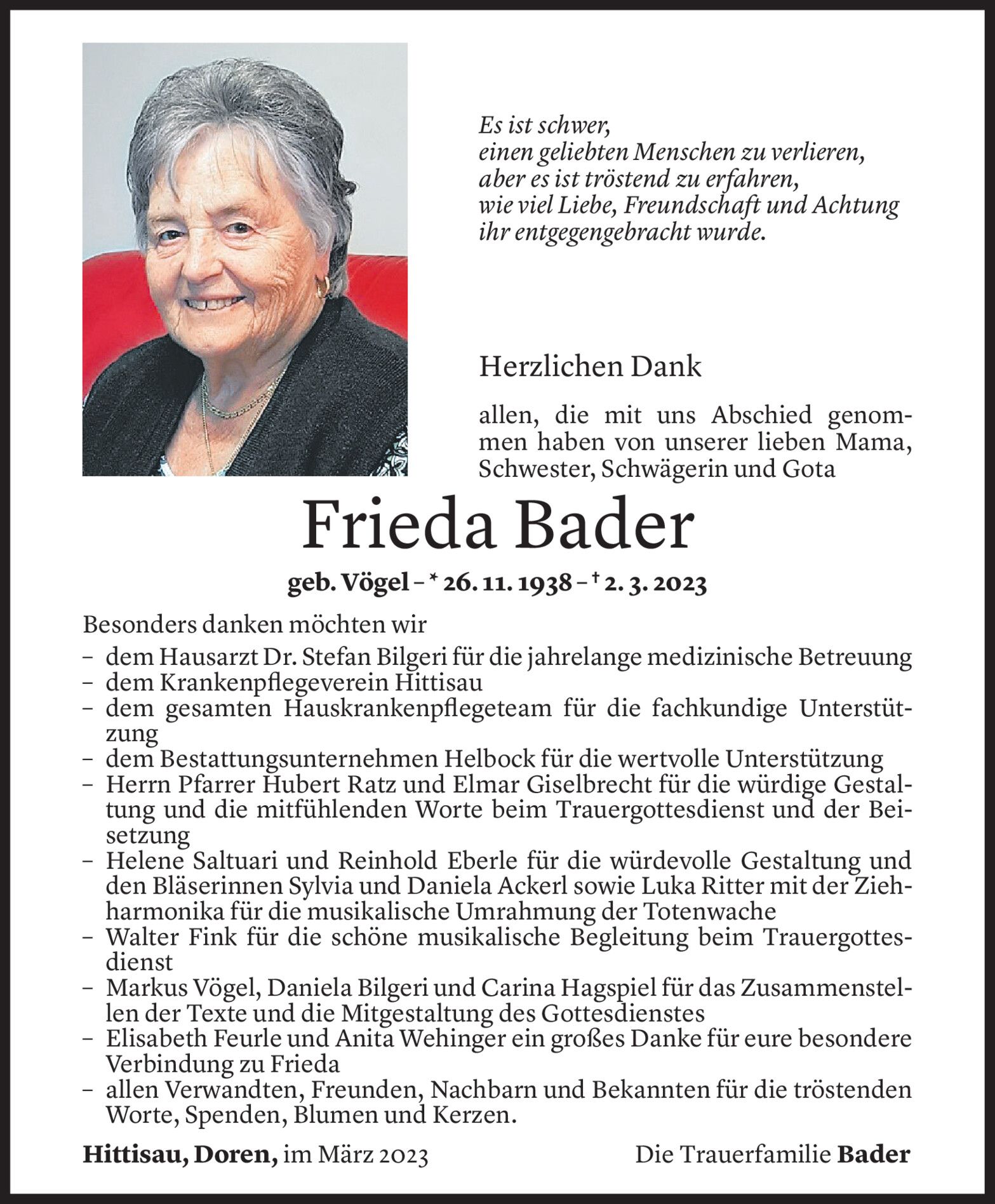 Es ist schwer,
einen geliebten Menschen zu verlieren,
aber es ist tröstend zu erfahren,
wie viel Liebe, Freundschaft und Achtung
ihr entgegengebracht wurde.

Herzlichen Dank

allen, die mit uns Abschied genommen haben von unserer lieben Mama, Schwester, Schwägerin und Gota

Frieda Bader

geb. Vögel – * 26. 11. 1938 – † 2. 3. 2023

Besonders danken möchten wir
– dem Hausarzt Dr. Stefan Bilgeri für die jahrelange medizinische Betreuung
– dem Krankenpflegeverein Hittisau
– dem gesamten Hauskrankenpflegeteam für die fachkundige Unterstützung
– dem Bestattungsunternehmen Helbock für die wertvolle Unterstützung
– Herrn Pfarrer Hubert Ratz und Elmar Giselbrecht für die würdige Gestaltung und die mitfühlenden Worte beim Trauergottesdienst und der Beisetzung
– Helene Saltuari und Reinhold Eberle für die würdevolle Gestaltung und den Bläserinnen Sylvia und Daniela Ackerl sowie Luka Ritter mit der Ziehharmonika für die musikalische Umrahmung der Totenwache
– Walter Fink für die schöne musikalische Begleitung beim Trauergottesdienst
– Markus Vögel, Daniela Bilgeri und Carina Hagspiel für das Zusammenstellen der Texte und die Mitgestaltung des Gottesdienstes
– Elisabeth Feurle und Anita Wehinger ein großes Danke für eure besondere Verbindung zu Frieda
– allen Verwandten, Freunden, Nachbarn und Bekannten für die tröstenden Worte, Spenden, Blumen und Kerzen.

Hittisau, Doren, im März 2023

Die Trauerfamilie Bader